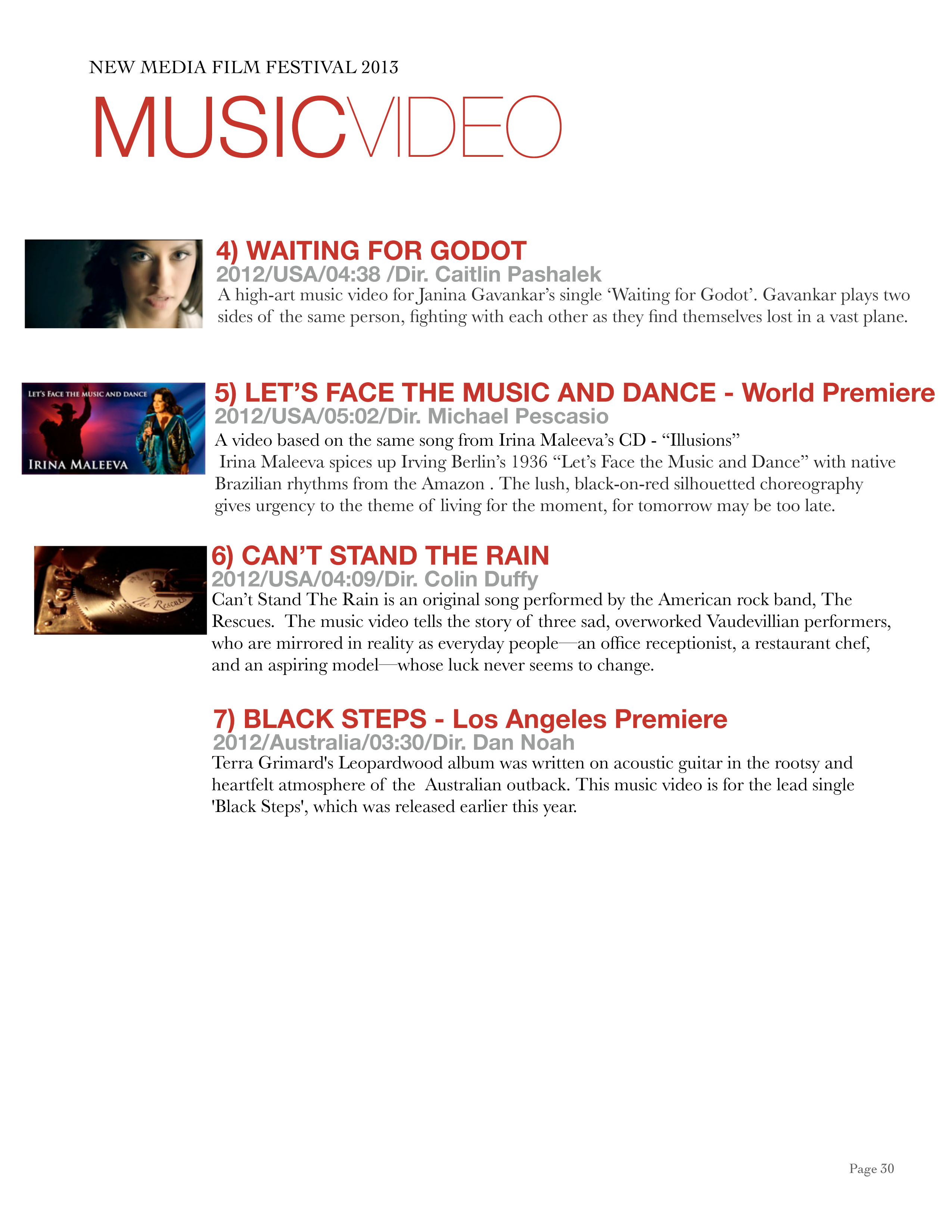 NEW MEDIA FILM FESTIVAL 2013

MUSICVIDEO

4) WAITING FOR GODOT
2012/USA/04:38 /Dir. Caitlin Pashalek
A high-art music video for Janina Gavankar's single 'Waiting for Godot'. Gavankar plays two sides of the same person, fighting with each other as they find themselves lost in a vast plane.

LET'S FACE THE MUSIC AND DANCE
IRINA MALEEVA

5) LET'S FACE THE MUSIC AND DANCE - World Premiere
2012/USA/05:02/Dir. Michael Pescasio
A video based on the same song from Irina Maleeva's CD - "Illusions"
Irina Maleeva spices up Irving Berlin's 1936 "Let's Face the Music and Dance" with native Brazilian rhythms from the Amazon . The lush, black-on-red silhouetted choreography gives urgency to the theme of living for the moment, for tomorrow may be too late.

The Rescues

6) CAN'T STAND THE RAIN
2012/USA/04:09/Dir. Colin Duffy
Can't Stand The Rain is an original song performed by the American rock band, The Rescues. The music video tells the story of three sad, overworked Vaudevillian performers, who are mirrored in reality as everyday people—an office receptionist, a restaurant chef, and an aspiring model—whose luck never seems to change.

7) BLACK STEPS - Los Angeles Premiere
2012/Australia/03:30/Dir. Dan Noah
Terra Grimard's Leopardwood album was written on acoustic guitar in the rootsy and heartfelt atmosphere of the Australian outback. This music video is for the lead single 'Black Steps', which was released earlier this year.

Page 30